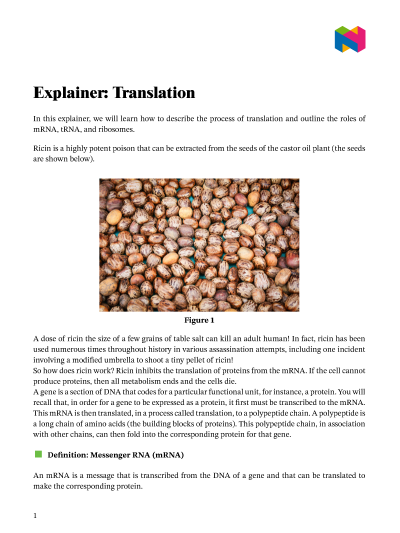 Explainer: Translation

In this explainer, we will learn how to describe the process of translation and outline the roles of mRNA, tRNA, and ribosomes.

Ricin is a highly potent poison that can be extracted from the seeds of the castor oil plant (the seeds are shown below).

Figure 1

A dose of ricin the size of a few grains of table salt can kill an adult human! In fact, ricin has been used numerous times throughout history in various assassination attempts, including one incident involving a modified umbrella to shoot a tiny pellet of ricin!
So how does ricin work? Ricin inhibits the translation of proteins from the mRNA. If the cell cannot produce proteins, then all metabolism ends and the cells die.
A gene is a section of DNA that codes for a particular functional unit, for instance, a protein. You will recall that, in order for a gene to be expressed as a protein, it first must be transcribed to the mRNA. This mRNA is then translated, in a process called translation, to a polypeptide chain. A polypeptide is a long chain of amino acids (the building blocks of proteins). This polypeptide chain, in association with other chains, can then fold into the corresponding protein for that gene.

Definition: Messenger RNA (mRNA)

An mRNA is a message that is transcribed from the DNA of a gene and that can be translated to make the corresponding protein.

1